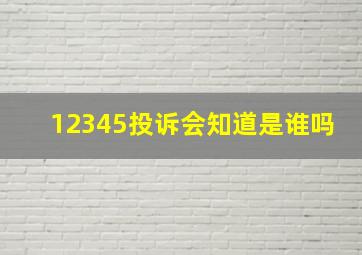 12345投诉会知道是谁吗